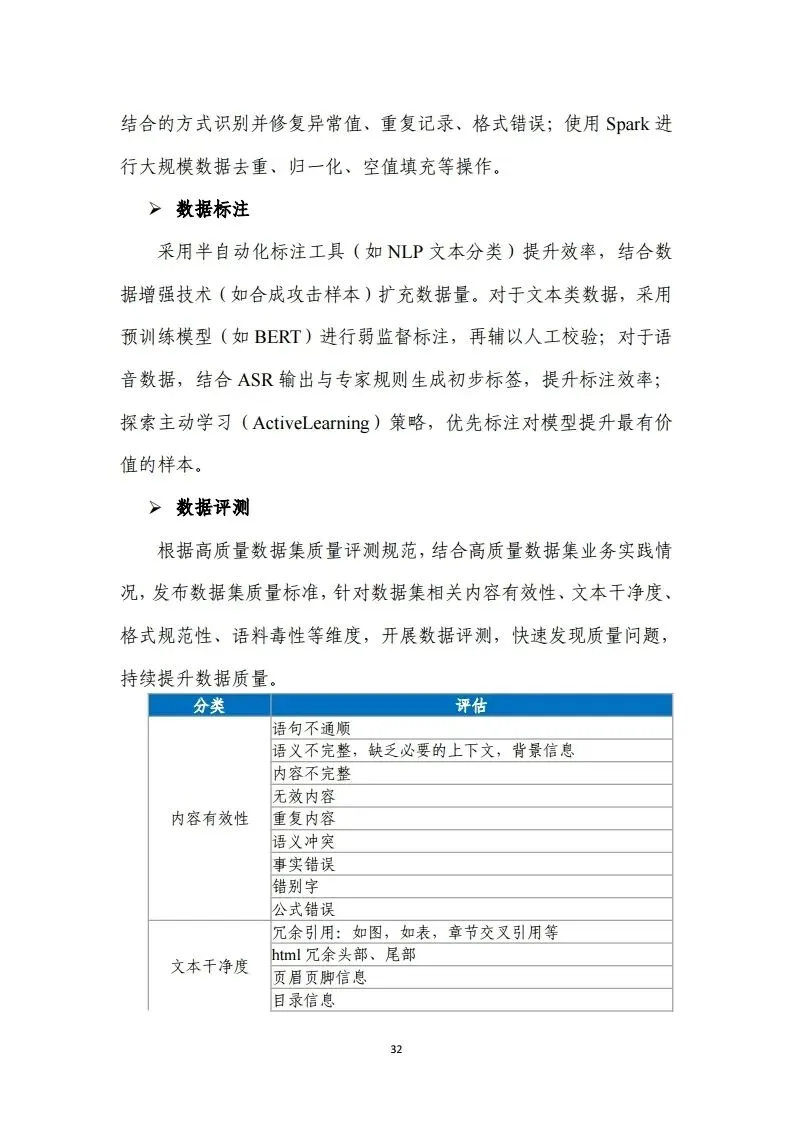 结合的方式识别并修复异常值、重复记录、格式错误；使用 Spark 进行大规模数据去重、归一化、空值填充等操作。

➢ 数据标注

采用半自动化标注工具（如 NLP 文本分类）提升效率，结合数据增强技术（如合成攻击样本）扩充数据量。对于文本类数据，采用预训练模型（如 BERT）进行弱监督标注，再辅以人工校验；对于语音数据，结合 ASR 输出与专家规则生成初步标签，提升标注效率；探索主动学习（ActiveLearning）策略，优先标注对模型提升最有价值的样本。

➢ 数据评测

根据高质量数据集质量评测规范，结合高质量数据集业务实践情况，发布数据集质量标准，针对数据集相关内容有效性、文本干净度、格式规范性、语料毒性等维度，开展数据评测，快速发现质量问题，持续提升数据质量。

| 分类 | 评估 |
|---|---|
| 内容有效性 | 语句不通顺 |
| | 语义不完整，缺乏必要的上下文，背景信息 |
| | 内容不完整 |
| | 无效内容 |
| | 重复内容 |
| | 语义冲突 |
| | 事实错误 |
| | 错别字 |
| | 公式错误 |
| 文本干净度 | 冗余引用：如图，如表，章节交叉引用等 |
| | html 冗余头部、尾部 |
| | 页眉页脚信息 |
| | 目录信息 |

32